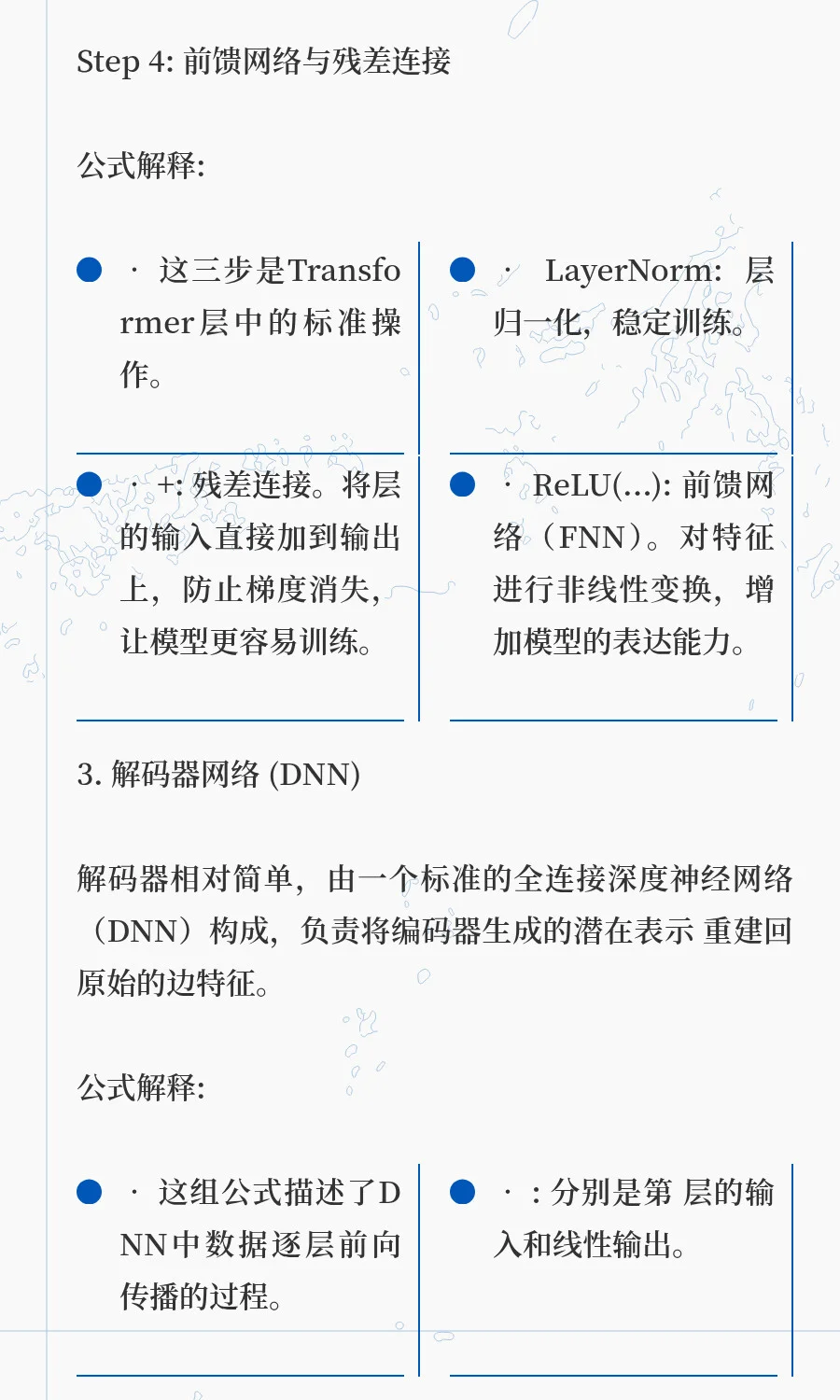 Step 4: 前馈网络与残差连接

公式解释:

· 这三步是Transformer层中的标准操作。

· LayerNorm: 层归一化，稳定训练。

· +: 残差连接。将层的输入直接加到输出上，防止梯度消失，让模型更容易训练。

· ReLU(...): 前馈网络（FNN）。对特征进行非线性变换，增加模型的表达能力。

3. 解码器网络 (DNN)

解码器相对简单，由一个标准的全连接深度神经网络（DNN）构成，负责将编码器生成的潜在表示 重建回原始的边特征。

公式解释:

· 这组公式描述了DNN中数据逐层前向传播的过程。

· : 分别是第 层的输入和线性输出。